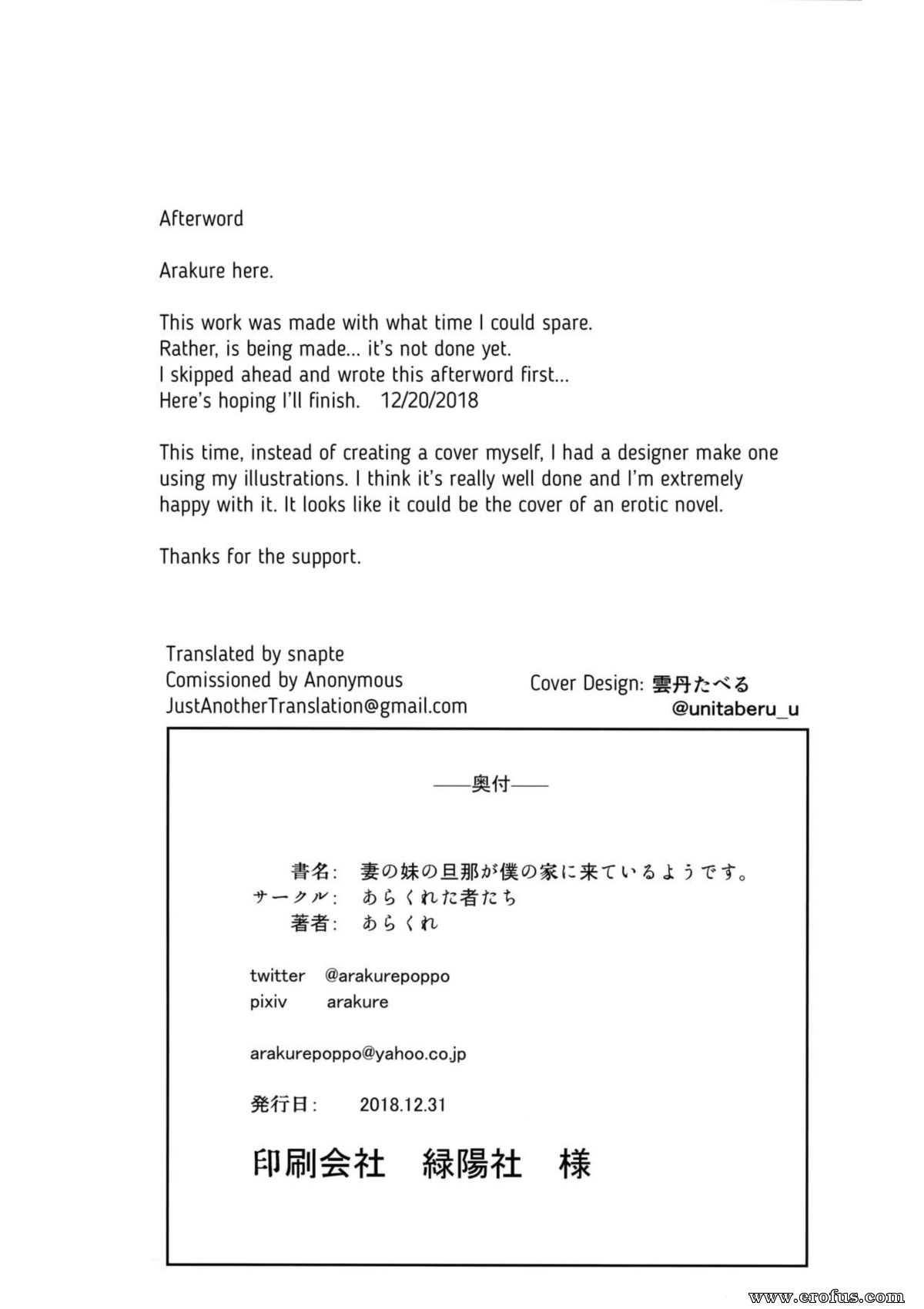 Afterword

Arakure here.

This work was made with what time I could spare.
Rather, is being made... it's not done yet.
I skipped ahead and wrote this afterword first...
Here's hoping I'll finish. 12/20/2018

This time, instead of creating a cover myself, I had a designer make one using my illustrations. I think it's really well done and I'm extremely happy with it. It looks like it could be the cover of an erotic novel.

Thanks for the support.

Translated by snapte
Comissioned by Anonymous
JustAnotherTranslation@gmail.com

Cover Design: 雲丹たべる
@unitaberu_u

——奥付——

書名: 妻の妹の旦那が僕の家に来ているようです。
サークル: あらくれた者たち
著者: あらくれ

twitter @arakurepoppo
pixiv arakure

arakurepoppo@yahoo.co.jp

発行日: 2018.12.31

印刷会社 緑陽社 様

www.erofus.com